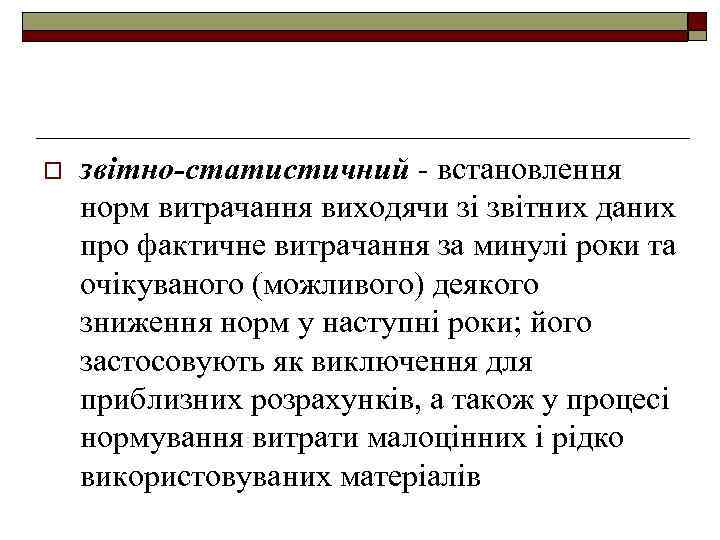 звітно-статистичний - встановлення норм витрачання виходячи зі звітних даних про фактичне витрачання за минулі роки та очікуваного (можливого) деякого зниження норм у наступні роки; його застосовують як виключення для приблизних розрахунків, а також у процесі нормування витрати малоцінних і рідко використовуваних матеріалів